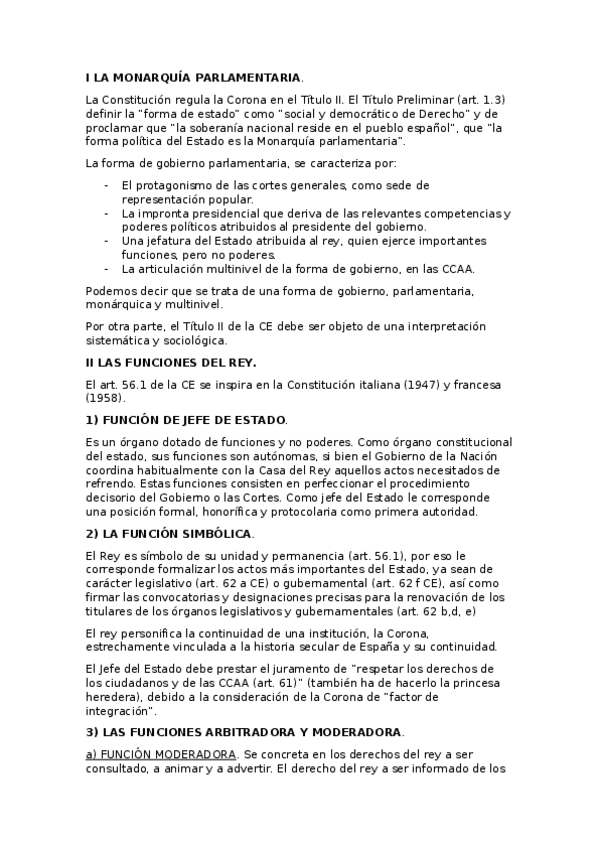 I LA MONARQUÍA PARLAMENTARIA.

La Constitución regula la Corona en el Título II. El Título Preliminar (art. 1.3) definir la "forma de estado" como "social y democrático de Derecho" y de proclamar que "la soberanía nacional reside en el pueblo español", que "la forma política del Estado es la Monarquía parlamentaria".

La forma de gobierno parlamentaria, se caracteriza por:

- El protagonismo de las cortes generales, como sede de representación popular.
- La impronta presidencial que deriva de las relevantes competencias y poderes políticos atribuidos al presidente del gobierno.
- Una jefatura del Estado atribuida al rey, quien ejerce importantes funciones, pero no poderes.
- La articulación multinivel de la forma de gobierno, en las CCAA.

Podemos decir que se trata de una forma de gobierno, parlamentaria, monárquica y multinivel.

Por otra parte, el Título II de la CE debe ser objeto de una interpretación sistemática y sociológica.

II LAS FUNCIONES DEL REY.

El art. 56.1 de la CE se inspira en la Constitución italiana (1947) y francesa (1958).

1) FUNCIÓN DE JEFE DE ESTADO.

Es un órgano dotado de funciones y no poderes. Como órgano constitucional del estado, sus funciones son autónomas, si bien el Gobierno de la Nación coordina habitualmente con la Casa del Rey aquellos actos necesitados de refrendo. Estas funciones consisten en perfeccionar el procedimiento decisorio del Gobierno o las Cortes. Como jefe del Estado le corresponde una posición formal, honorífica y protocolaria como primera autoridad.

2) LA FUNCIÓN SIMBÓLICA.

El Rey es símbolo de su unidad y permanencia (art. 56.1), por eso le corresponde formalizar los actos más importantes del Estado, ya sean de carácter legislativo (art. 62 a CE) o gubernamental (art. 62 f CE), así como firmar las convocatorias y designaciones precisas para la renovación de los titulares de los órganos legislativos y gubernamentales (art. 62 b,d, e)

El rey personifica la continuidad de una institución, la Corona, estrechamente vinculada a la historia secular de España y su continuidad.

El Jefe del Estado debe prestar el juramento de "respetar los derechos de los ciudadanos y de las CCAA (art. 61)" (también ha de hacerlo la princesa heredera), debido a la consideración de la Corona de "factor de integración".

3) LAS FUNCIONES ARBITRADORA Y MODERADORA.

a) FUNCIÓN MODERADORA. Se concreta en los derechos del rey a ser consultado, a animar y a advertir. El derecho del rey a ser informado de los